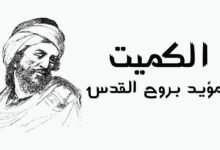 الكميت
مؤيد بروح القدس